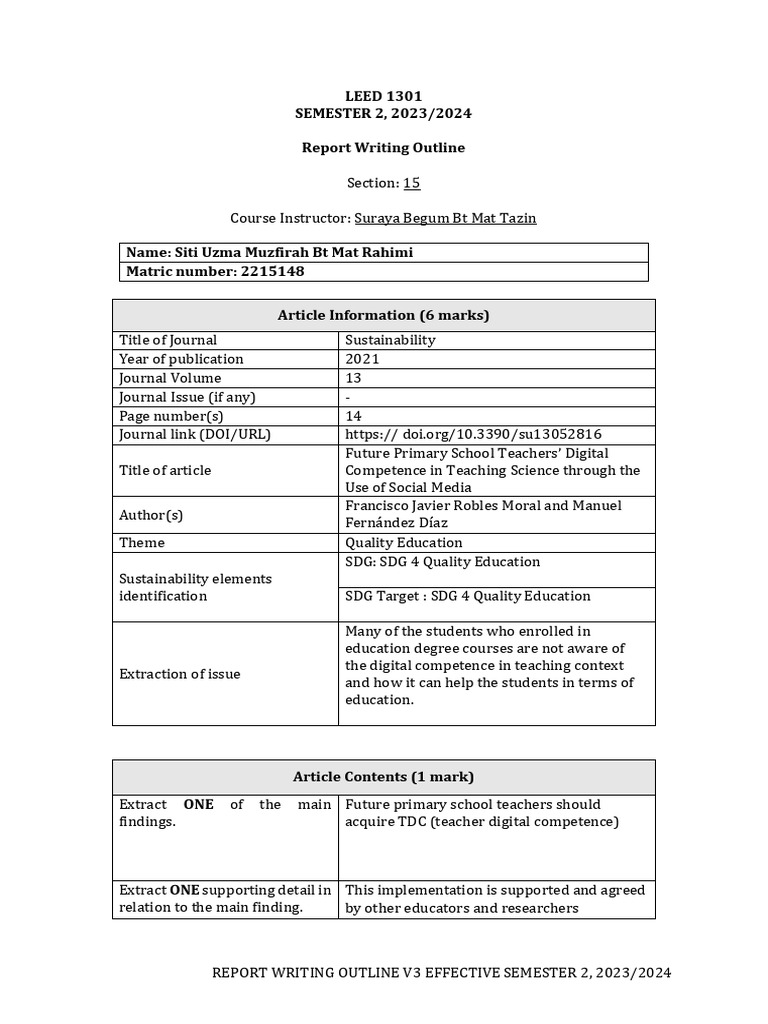 LEED 1301
SEMESTER 2, 2023/2024

Report Writing Outline

Section: 15

Course Instructor: Suraya Begum Bt Mat Tazin

Name: Siti Uzma Muzfirah Bt Mat Rahimi
Matric number: 2215148

| Article Information (6 marks) | |
|---|---|
| Title of Journal | Sustainability |
| Year of publication | 2021 |
| Journal Volume | 13 |
| Journal Issue (if any) | - |
| Page number(s) | 14 |
| Journal link (DOI/URL) | https:// doi.org/10.3390/su13052816 |
| Title of article | Future Primary School Teachers' Digital Competence in Teaching Science through the Use of Social Media |
| Author(s) | Francisco Javier Robles Moral and Manuel Fernández Díaz |
| Theme | Quality Education |
| Sustainability elements identification | SDG: SDG 4 Quality Education |
| | SDG Target : SDG 4 Quality Education |
| Extraction of issue | Many of the students who enrolled in education degree courses are not aware of the digital competence in teaching context and how it can help the students in terms of education. |

| Article Contents (1 mark) | |
|---|---|
| Extract ONE of the main findings. | Future primary school teachers should acquire TDC (teacher digital competence) |
| Extract ONE supporting detail in relation to the main finding. | This implementation is supported and agreed by other educators and researchers |

REPORT WRITING OUTLINE V3 EFFECTIVE SEMESTER 2, 2023/2024